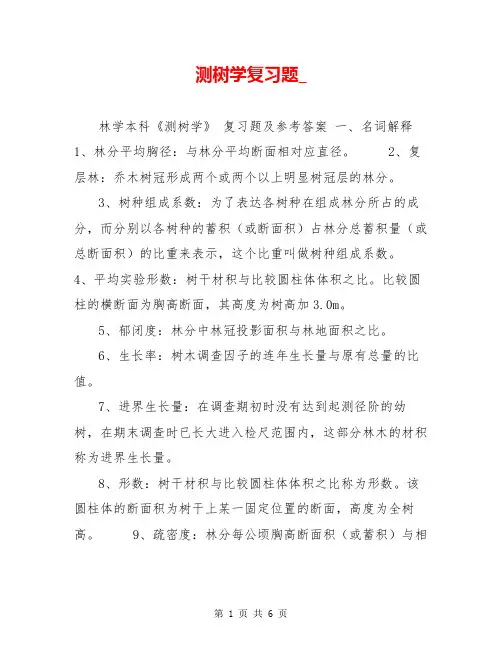 测树学复习题_

林学本科《测树学》 复习题及参考答案 一、名词解释 1、林分平均胸径：与林分平均断面相对应直径。 2、复层林：乔木树冠形成两个或两个以上明显树冠层的林分。

3、树种组成系数：为了表达各树种在组成林分所占的成分，而分别以各树种的蓄积（或断面积）占林分总蓄积量（或总断面积）的比重来表示，这个比重叫做树种组成系数。 4、平均实验形数：树干材积与比较圆柱体体积之比。比较圆柱的横断面为胸高断面，其高度为树高加 3.0m。

5、郁闭度：林分中林冠投影面积与林地面积之比。

6、生长率：树木调查因子的连年生长量与原有总量的比值。

7、进界生长量：在调查期初时没有达到起测径阶的幼树，在期末调查时已长大进入检尺范围内，这部分林木的材积称为进界生长量。

8、形数：树干材积与比较圆柱体体积之比称为形数。该圆柱体的断面积为树干上某一固定位置的断面，高度为全树高。 9、疏密度：林分每公顷胸高断面积（或蓄积）与相

第 1 页 共 6 页